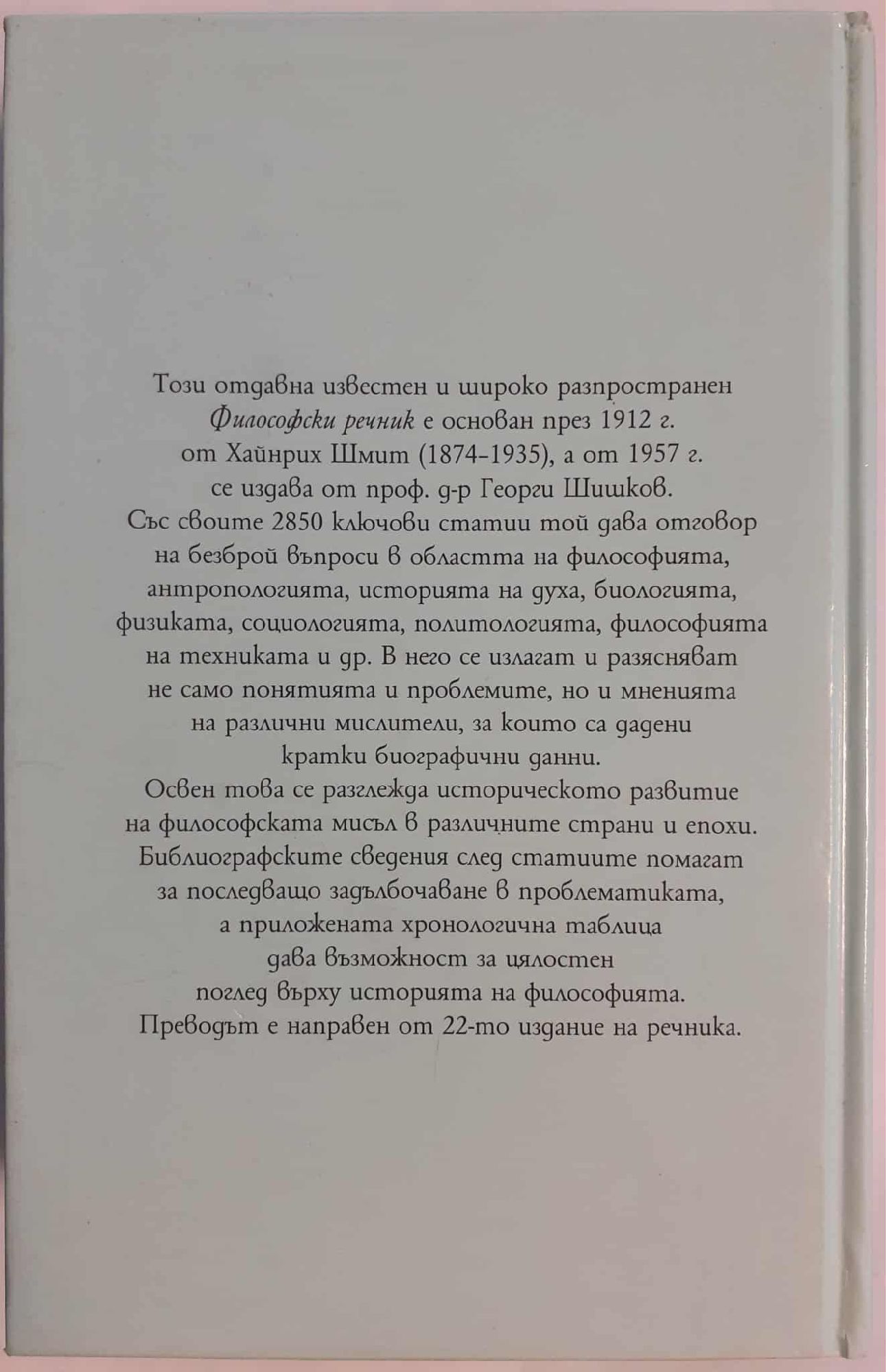 Този отдавна известен и широко разпространен Философски речник е основан през 1912 г. от Хайнрих Шмит (1874-1935), а от 1957 г. се издава от проф. д-р Георги Шишков. Със своите 2850 ключови статии той дава отговор на безброй въпроси в областта на философията, антропологията, историята на духа, биологията, физиката, социологията, политологията, философията на техниката и др. В него се излагат и разясняват не само понятията и проблемите, но и мненията на различни мислители, за които са дадени кратки биографични данни. Освен това се разглежда историческото развитие на философската мисъл в различните страни и епохи. Библиографските сведения след статиите помагат за последващо задълбочаване в проблематиката, а приложената хронологична таблица дава възможност за цялостен поглед върху историята на философията. Преводът е направен от 22-то издание на речника.